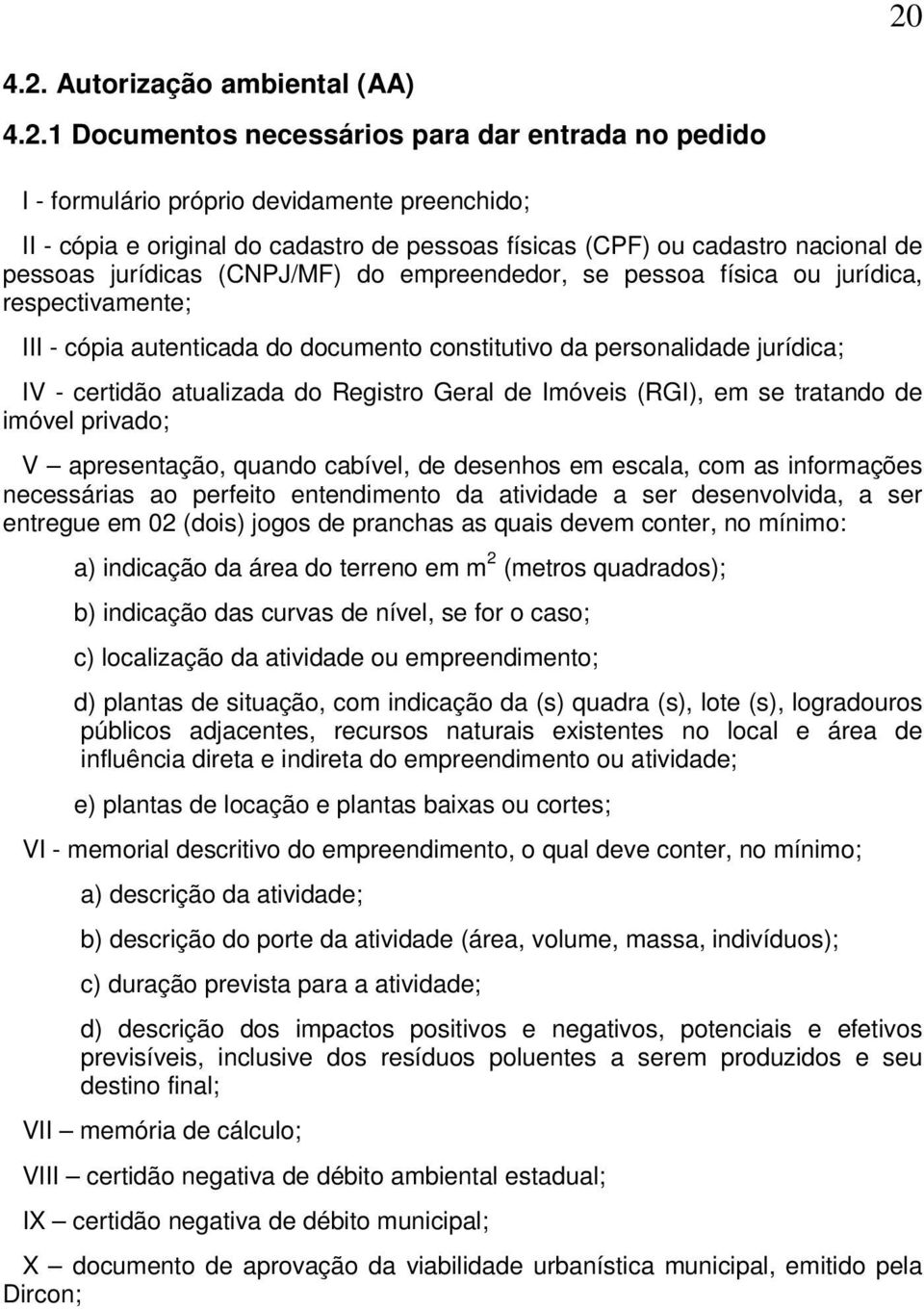 20

4.2. Autorização ambiental (AA)

4.2.1 Documentos necessários para dar entrada no pedido

I - formulário próprio devidamente preenchido;

II - cópia e original do cadastro de pessoas físicas (CPF) ou cadastro nacional de pessoas jurídicas (CNPJ/MF) do empreendedor, se pessoa física ou jurídica, respectivamente;

III - cópia autenticada do documento constitutivo da personalidade jurídica;

IV - certidão atualizada do Registro Geral de Imóveis (RGI), em se tratando de imóvel privado;

V – apresentação, quando cabível, de desenhos em escala, com as informações necessárias ao perfeito entendimento da atividade a ser desenvolvida, a ser entregue em 02 (dois) jogos de pranchas as quais devem conter, no mínimo:

a) indicação da área do terreno em $m^2$ (metros quadrados);

b) indicação das curvas de nível, se for o caso;

c) localização da atividade ou empreendimento;

d) plantas de situação, com indicação da (s) quadra (s), lote (s), logradouros públicos adjacentes, recursos naturais existentes no local e área de influência direta e indireta do empreendimento ou atividade;

e) plantas de locação e plantas baixas ou cortes;

VI - memorial descritivo do empreendimento, o qual deve conter, no mínimo;

a) descrição da atividade;

b) descrição do porte da atividade (área, volume, massa, indivíduos);

c) duração prevista para a atividade;

d) descrição dos impactos positivos e negativos, potenciais e efetivos previsíveis, inclusive dos resíduos poluentes a serem produzidos e seu destino final;

VII – memória de cálculo;

VIII – certidão negativa de débito ambiental estadual;

IX – certidão negativa de débito municipal;

X – documento de aprovação da viabilidade urbanística municipal, emitido pela Dircon;